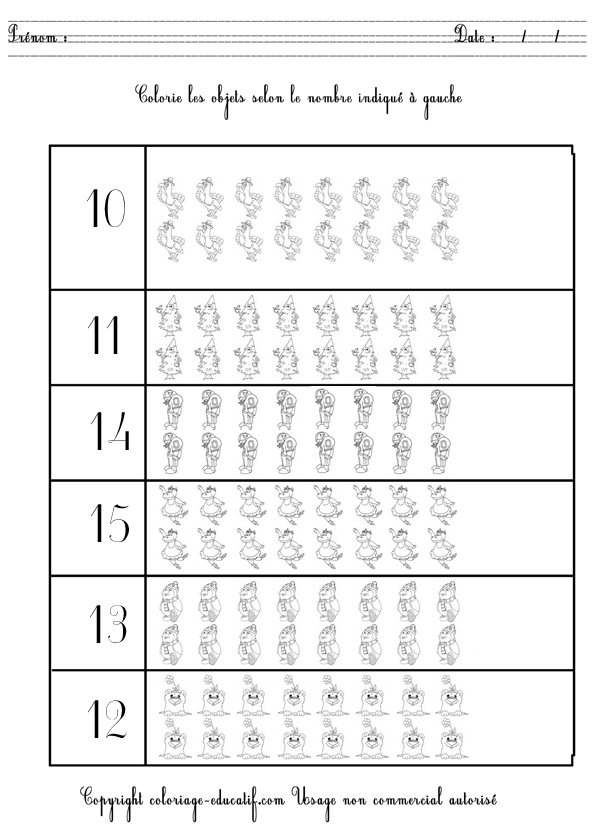 Prénom : ____ Date : / /

Colorie les objets selon le nombre indiqué à gauche

10

11

14

15

13

12

Copyright coloriage-educatif.com Usage non commercial autorisé